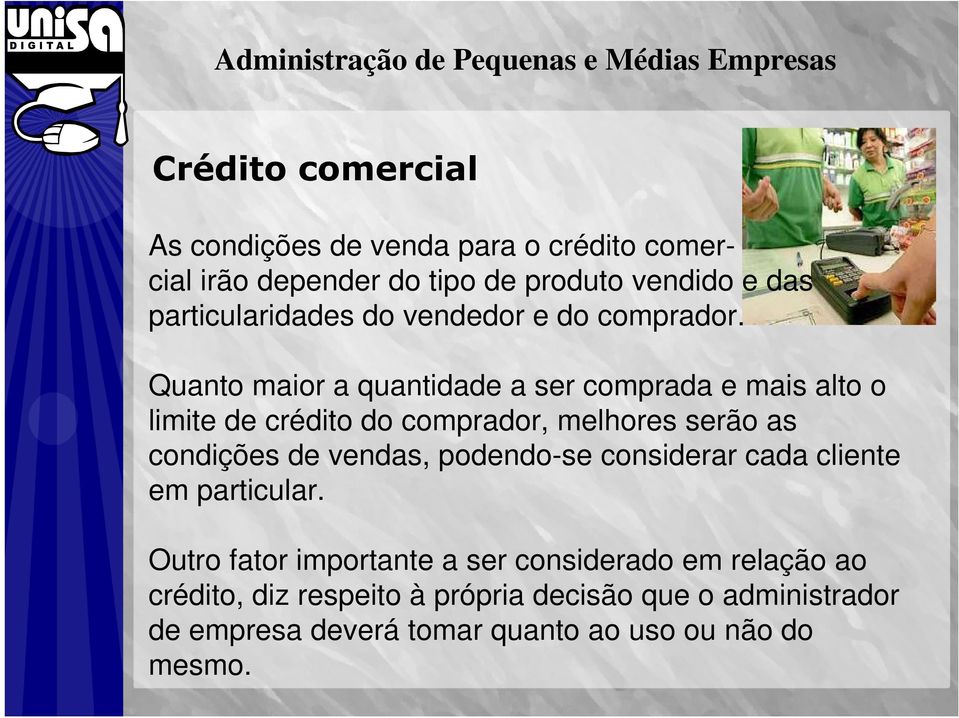 UNISA
DIGITAL

Administração de Pequenas e Médias Empresas

Crédito comercial

As condições de venda para o crédito comercial irão depender do tipo de produto vendido e das particularidades do vendedor e do comprador.

Quanto maior a quantidade a ser comprada e mais alto o limite de crédito do comprador, melhores serão as condições de vendas, podendo-se considerar cada cliente em particular.

Outro fator importante a ser considerado em relação ao crédito, diz respeito à própria decisão que o administrador de empresa deverá tomar quanto ao uso ou não do mesmo.